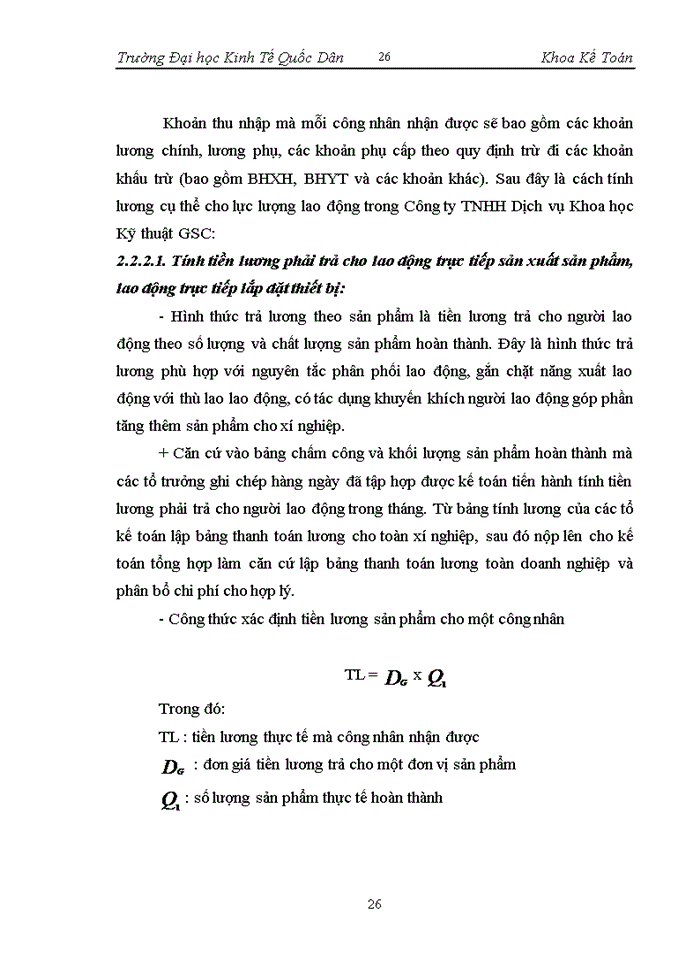 Trường Đại học Kinh Tế Quốc Dân 26 Khoa Kế Toán

Khoản thu nhập mà mỗi công nhân nhận được sẽ bao gồm các khoản lương chính, lương phụ, các khoản phụ cấp theo quy định trừ đi các khoản khấu trừ (bao gồm BHXH, BHYT và các khoản khác). Sau đây là cách tính lương cụ thể cho lực lượng lao động trong Công ty TNHH Dịch vụ Khoa học Kỹ thuật GSC:

2.2.2.1. Tính tiền lương phải trả cho lao động trực tiếp sản xuất sản phẩm, lao động trực tiếp lắp đặt thiết bị:

- Hình thức trả lương theo sản phẩm là tiền lương trả cho người lao động theo số lượng và chất lượng sản phẩm hoàn thành. Đây là hình thức trả lương phù hợp với nguyên tắc phân phối lao động, gắn chặt năng xuất lao động với thù lao lao động, có tác dụng khuyến khích người lao động góp phần tăng thêm sản phẩm cho xí nghiệp.

+ Căn cứ vào bảng chấm công và khối lượng sản phẩm hoàn thành mà các tổ trưởng ghi chép hàng ngày đã tập hợp được kế toán tiến hành tính tiền lương phải trả cho người lao động trong tháng. Từ bảng tính lương của các tổ kế toán lập bảng thanh toán lương cho toàn xí nghiệp, sau đó nộp lên cho kế toán tổng hợp làm căn cứ lập bảng thanh toán lương toàn doanh nghiệp và phân bổ chi phí cho hợp lý.

- Công thức xác định tiền lương sản phẩm cho một công nhân

TL = $D_G$ x $Q_1$

Trong đó:

TL : tiền lương thực tế mà công nhân nhận được

$D_G$ : đơn giá tiền lương trả cho một đơn vị sản phẩm

$Q_1$ : số lượng sản phẩm thực tế hoàn thành

26